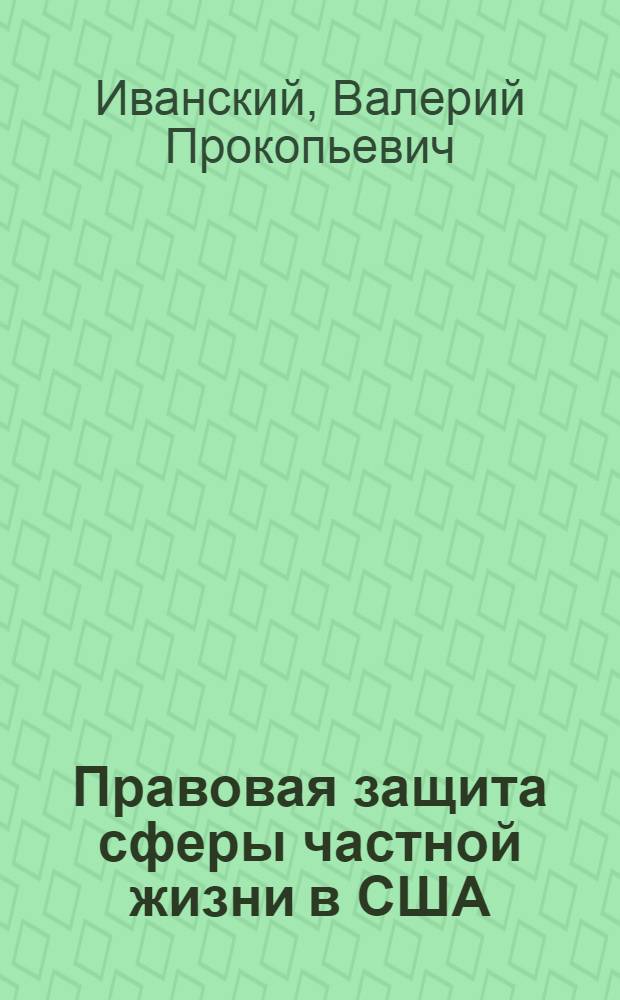 Иванский, Валерий Прокопьевич

Правовая защита сферы частной жизни в США